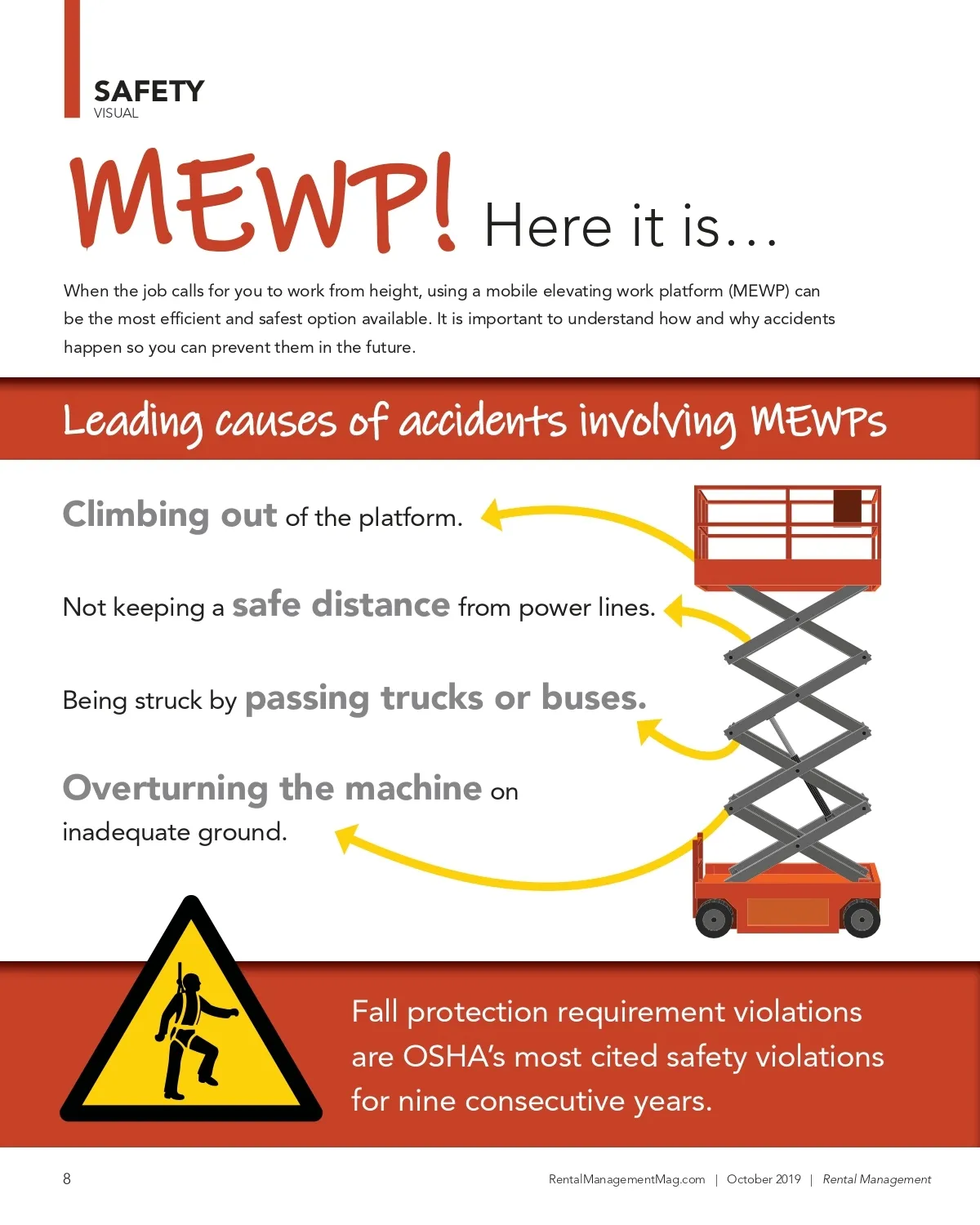 SAFETY
VISUAL

MEWP! Here it is…

When the job calls for you to work from height, using a mobile elevating work platform (MEWP) can be the most efficient and safest option available. It is important to understand how and why accidents happen so you can prevent them in the future.

Leading causes of accidents involving MEWPs

Climbing out of the platform.

Not keeping a safe distance from power lines.

Being struck by passing trucks or buses.

Overturning the machine on inadequate ground.

Fall protection requirement violations are OSHA's most cited safety violations for nine consecutive years.

8

RentalManagementMag.com | October 2019 | Rental Management